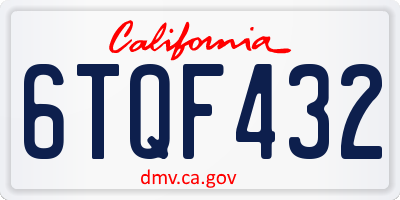 California

6TQF432

dmv.ca.gov